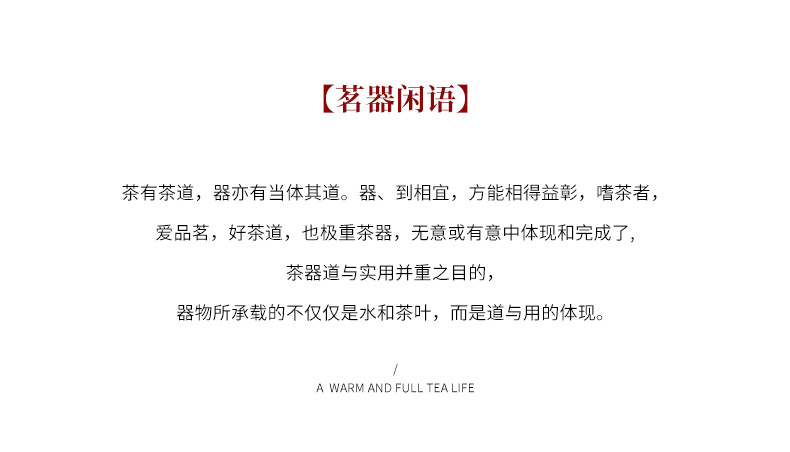 【茗器闲语】

茶有茶道，器亦有当体其道。器、到相宜，方能相得益彰，嗜茶者，

爱品茗，好茶道，也极重茶器，无意或有意中体现和完成了,

茶器道与实用并重之目的，

器物所承载的不仅仅是水和茶叶，而是道与用的体现。

/

A WARM AND FULL TEA LIFE